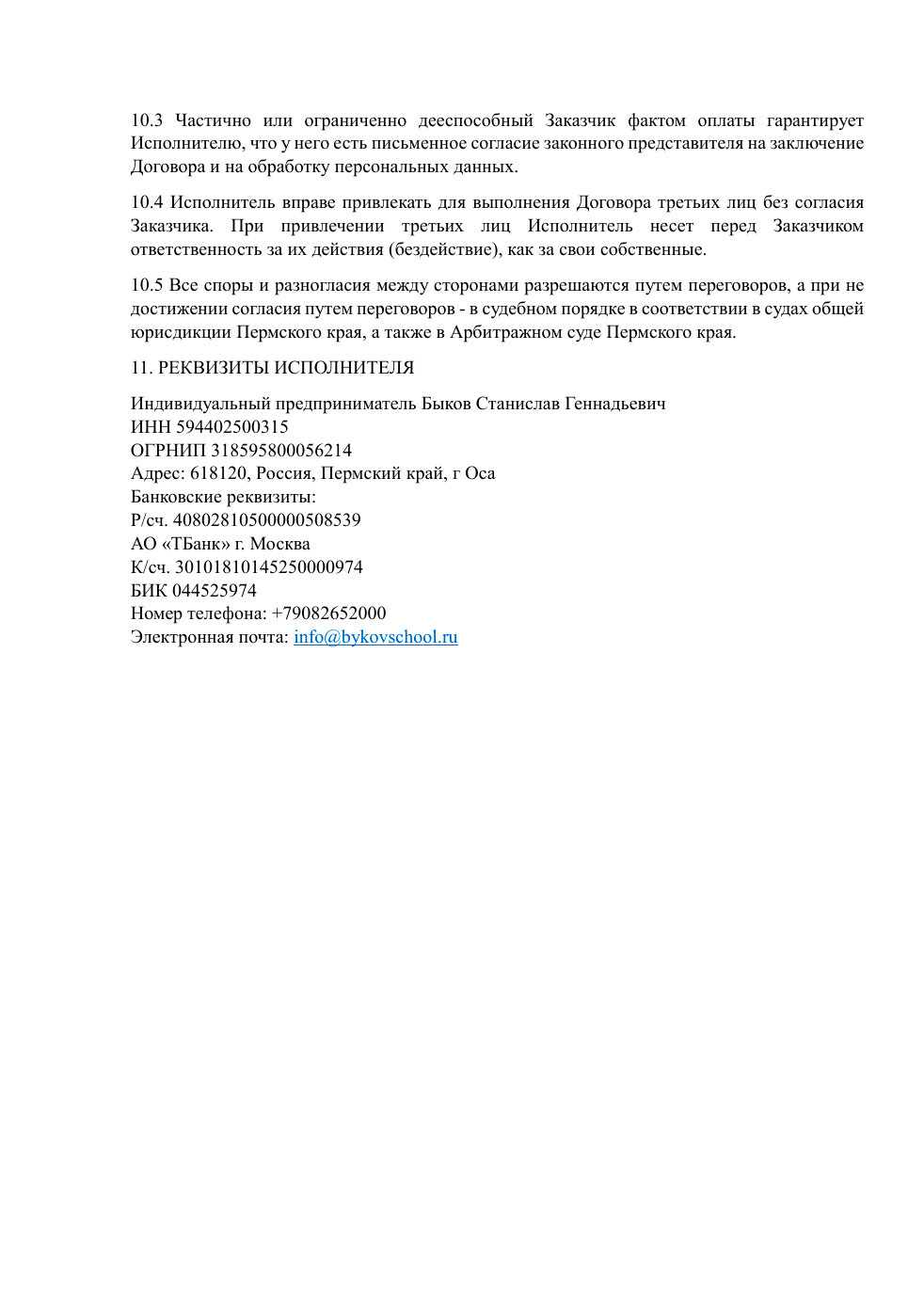 10.3 Частично или ограниченно дееспособный Заказчик фактом оплаты гарантирует Исполнителю, что у него есть письменное согласие законного представителя на заключение Договора и на обработку персональных данных.

10.4 Исполнитель вправе привлекать для выполнения Договора третьих лиц без согласия Заказчика. При привлечении третьих лиц Исполнитель несет перед Заказчиком ответственность за их действия (бездействие), как за свои собственные.

10.5 Все споры и разногласия между сторонами разрешаются путем переговоров, а при не достижении согласия путем переговоров - в судебном порядке в соответствии в судах общей юрисдикции Пермского края, а также в Арбитражном суде Пермского края.

11. РЕКВИЗИТЫ ИСПОЛНИТЕЛЯ

Индивидуальный предприниматель Быков Станислав Геннадьевич
ИНН 594402500315
ОГРНИП 318595800056214
Адрес: 618120, Россия, Пермский край, г Оса
Банковские реквизиты:
Р/сч. 40802810500000508539
АО «ТБанк» г. Москва
К/сч. 30101810145250000974
БИК 044525974
Номер телефона: +79082652000
Электронная почта: info@bykovschool.ru